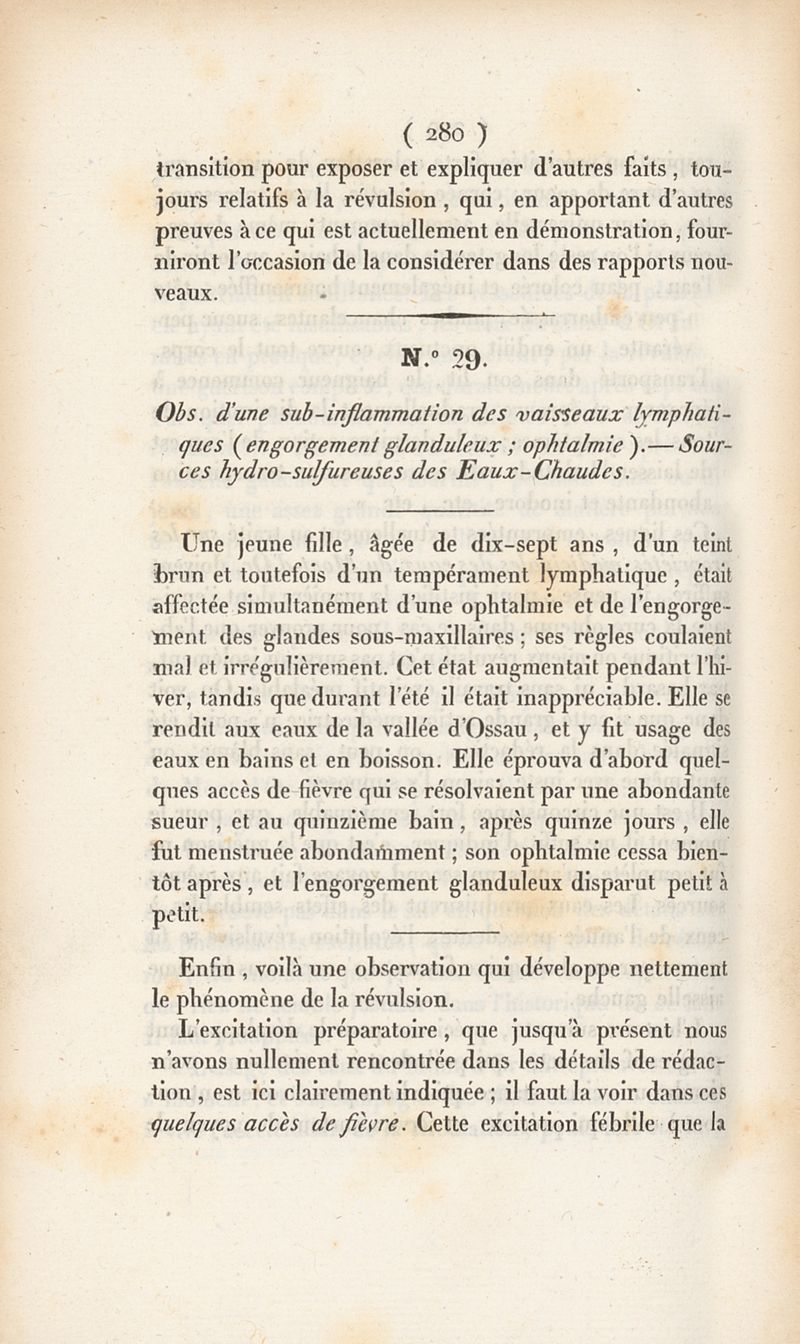 ( 280 )
transition pour exposer et expliquer d'autres faits, toujours relatifs à la révulsion, qui, en apportant d'autres preuves à ce qui est actuellement en démonstration, fourniront l'occasion de la considérer dans des rapports nouveaux.

N.° 29.

Obs. d'une sub-inflammation des vaisseaux lymphatiques (engorgement glanduleux ; ophtalmie ).— Sources hydro-sulfureuses des Eaux-Chaudes.

Une jeune fille, âgée de dix-sept ans, d'un teint brun et toutefois d'un tempérament lymphatique, était affectée simultanément d'une ophtalmie et de l'engorgement des glandes sous-maxillaires ; ses règles coulaient mal et irrégulièrement. Cet état augmentait pendant l'hiver, tandis que durant l'été il était inappréciable. Elle se rendit aux eaux de la vallée d'Ossau, et y fit usage des eaux en bains et en boisson. Elle éprouva d'abord quelques accès de fièvre qui se résolvaient par une abondante sueur, et au quinzième bain, après quinze jours, elle fut menstruée abondamment ; son ophtalmie cessa bientôt après, et l'engorgement glanduleux disparut petit à petit.

Enfin, voilà une observation qui développe nettement le phénomène de la révulsion.

L'excitation préparatoire, que jusqu'à présent nous n'avons nullement rencontrée dans les détails de rédaction, est ici clairement indiquée ; il faut la voir dans ces quelques accès de fièvre. Cette excitation fébrile que la